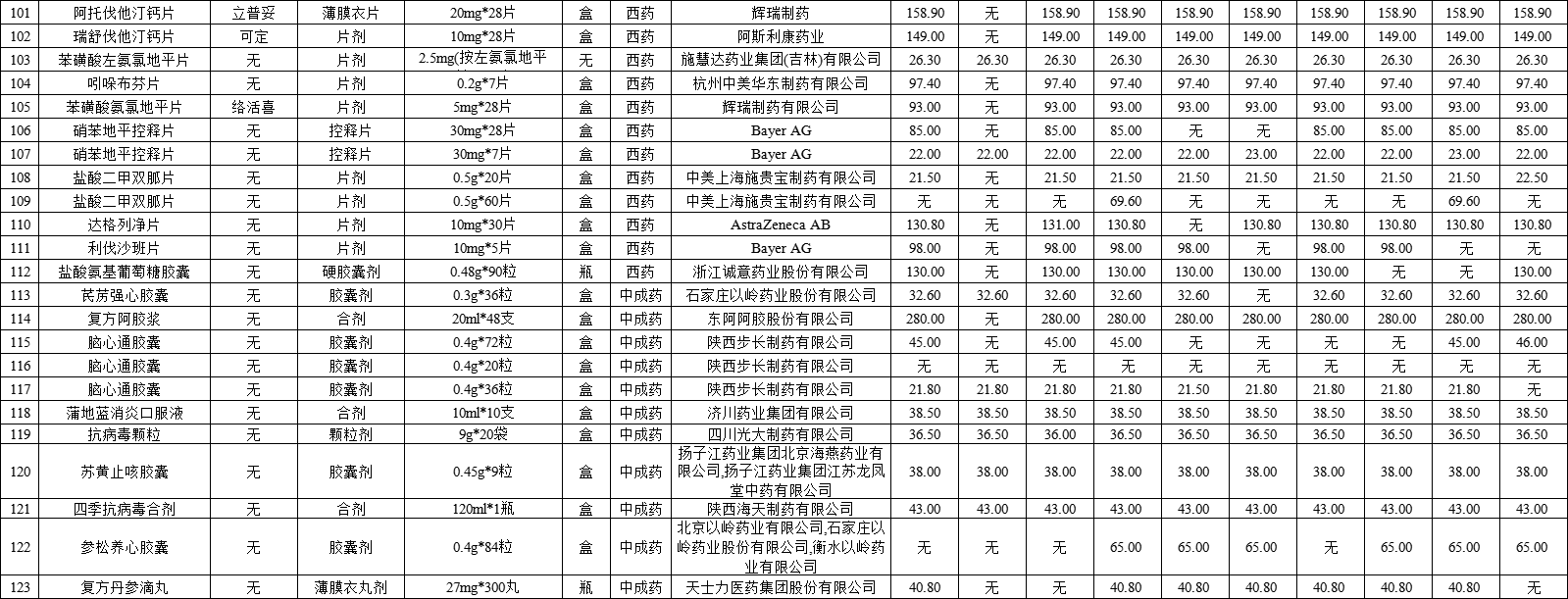 | 101 | 阿托伐他汀钙片 | 立普妥 | 薄膜衣片 | 20mg*28片 | 盒 | 西药 | 辉瑞制药 | 158.90 | 无 | 158.90 | 158.90 | 158.90 | 158.90 | 158.90 | 158.90 | 158.90 | 158.90 |
|---|---|---|---|---|---|---|---|---|---|---|---|---|---|---|---|---|---|
| 102 | 瑞舒伐他汀钙片 | 可定 | 片剂 | 10mg*28片 | 盒 | 西药 | 阿斯利康药业 | 149.00 | 无 | 149.00 | 149.00 | 149.00 | 149.00 | 149.00 | 149.00 | 149.00 | 149.00 |
| 103 | 苯磺酸左氨氯地平片 | 无 | 片剂 | 2.5mg(按左氨氯地平 | 无 | 西药 | 施慧达药业集团(吉林)有限公司 | 26.30 | 26.30 | 26.30 | 26.30 | 26.30 | 26.30 | 26.30 | 26.30 | 26.30 | 26.30 |
| 104 | 吲哚布芬片 | 无 | 片剂 | 0.2g*7片 | 盒 | 西药 | 杭州中美华东制药有限公司 | 97.40 | 无 | 97.40 | 97.40 | 97.40 | 97.40 | 97.40 | 97.40 | 97.40 | 97.40 |
| 105 | 苯磺酸氨氯地平片 | 络活喜 | 片剂 | 5mg*28片 | 盒 | 西药 | 辉瑞制药有限公司 | 93.00 | 无 | 93.00 | 93.00 | 93.00 | 93.00 | 93.00 | 93.00 | 93.00 | 93.00 |
| 106 | 硝苯地平控释片 | 无 | 控释片 | 30mg*28片 | 盒 | 西药 | Bayer AG | 85.00 | 无 | 85.00 | 85.00 | 无 | 无 | 85.00 | 85.00 | 85.00 | 85.00 |
| 107 | 硝苯地平控释片 | 无 | 控释片 | 30mg*7片 | 盒 | 西药 | Bayer AG | 22.00 | 22.00 | 22.00 | 22.00 | 22.00 | 23.00 | 22.00 | 22.00 | 23.00 | 22.00 |
| 108 | 盐酸二甲双胍片 | 无 | 片剂 | 0.5g*20片 | 盒 | 西药 | 中美上海施贵宝制药有限公司 | 21.50 | 无 | 21.50 | 21.50 | 21.50 | 21.50 | 21.50 | 21.50 | 21.50 | 22.50 |
| 109 | 盐酸二甲双胍片 | 无 | 片剂 | 0.5g*60片 | 盒 | 西药 | 中美上海施贵宝制药有限公司 | 无 | 无 | 无 | 69.60 | 无 | 无 | 无 | 无 | 69.60 | 无 |
| 110 | 达格列净片 | 无 | 片剂 | 10mg*30片 | 盒 | 西药 | AstraZeneca AB | 130.80 | 无 | 131.00 | 130.80 | 无 | 130.80 | 130.80 | 130.80 | 130.80 | 130.80 |
| 111 | 利伐沙班片 | 无 | 片剂 | 10mg*5片 | 盒 | 西药 | Bayer AG | 98.00 | 无 | 98.00 | 98.00 | 98.00 | 无 | 98.00 | 98.00 | 无 | 无 |
| 112 | 盐酸氨基葡萄糖胶囊 | 无 | 硬胶囊剂 | 0.48g*90粒 | 瓶 | 西药 | 浙江诚意药业股份有限公司 | 130.00 | 无 | 130.00 | 130.00 | 130.00 | 130.00 | 130.00 | 无 | 无 | 130.00 |
| 113 | 芪苈强心胶囊 | 无 | 胶囊剂 | 0.3g*36粒 | 盒 | 中成药 | 石家庄以岭药业股份有限公司 | 32.60 | 32.60 | 32.60 | 32.60 | 32.60 | 无 | 32.60 | 32.60 | 32.60 | 32.60 |
| 114 | 复方阿胶浆 | 无 | 合剂 | 20ml*48支 | 盒 | 中成药 | 东阿阿胶股份有限公司 | 280.00 | 无 | 280.00 | 280.00 | 280.00 | 280.00 | 280.00 | 280.00 | 280.00 | 280.00 |
| 115 | 脑心通胶囊 | 无 | 胶囊剂 | 0.4g*72粒 | 盒 | 中成药 | 陕西步长制药有限公司 | 45.00 | 无 | 45.00 | 45.00 | 无 | 无 | 无 | 无 | 45.00 | 46.00 |
| 116 | 脑心通胶囊 | 无 | 胶囊剂 | 0.4g*20粒 | 盒 | 中成药 | 陕西步长制药有限公司 | 无 | 无 | 无 | 无 | 无 | 无 | 无 | 无 | 无 | 无 |
| 117 | 脑心通胶囊 | 无 | 胶囊剂 | 0.4g*36粒 | 盒 | 中成药 | 陕西步长制药有限公司 | 21.80 | 21.80 | 21.80 | 21.80 | 21.50 | 21.80 | 21.80 | 21.80 | 21.80 | 无 |
| 118 | 蒲地蓝消炎口服液 | 无 | 合剂 | 10ml*10支 | 盒 | 中成药 | 济川药业集团有限公司 | 38.50 | 38.50 | 38.50 | 38.50 | 38.50 | 38.50 | 38.50 | 38.50 | 38.50 | 38.50 |
| 119 | 抗病毒颗粒 | 无 | 颗粒剂 | 9g*20袋 | 盒 | 中成药 | 四川光大制药有限公司 | 36.50 | 36.50 | 36.00 | 36.50 | 36.50 | 36.50 | 36.50 | 36.50 | 36.50 | 36.50 |
| 120 | 苏黄止咳胶囊 | 无 | 胶囊剂 | 0.45g*9粒 | 盒 | 中成药 | 扬子江药业集团北京海燕药业有限公司,扬子江药业集团江苏龙凤堂中药有限公司 | 38.00 | 38.00 | 38.00 | 38.00 | 38.00 | 38.00 | 38.00 | 38.00 | 38.00 | 38.00 |
| 121 | 四季抗病毒合剂 | 无 | 合剂 | 120ml*1瓶 | 盒 | 中成药 | 陕西海天制药有限公司 | 43.00 | 43.00 | 43.00 | 43.00 | 43.00 | 43.00 | 43.00 | 43.00 | 43.00 | 43.00 |
| 122 | 参松养心胶囊 | 无 | 胶囊剂 | 0.4g*84粒 | 盒 | 中成药 | 北京以岭药业有限公司,石家庄以岭药业股份有限公司,衡水以岭药业有限公司 | 无 | 无 | 无 | 65.00 | 65.00 | 65.00 | 无 | 65.00 | 65.00 | 65.00 |
| 123 | 复方丹参滴丸 | 无 | 薄膜衣丸剂 | 27mg*300丸 | 瓶 | 中成药 | 天士力医药集团股份有限公司 | 40.80 | 无 | 无 | 40.80 | 40.80 | 40.80 | 40.80 | 40.80 | 40.80 | 无 |